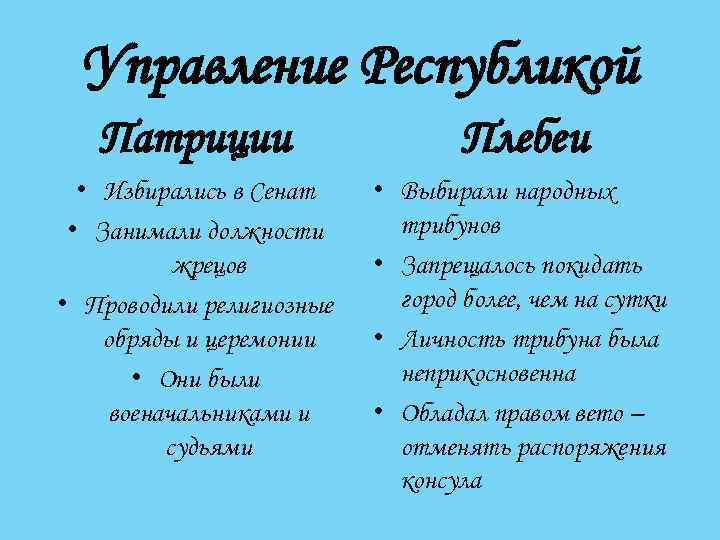 Управление Республикой

Патриции

• Избирались в Сенат
• Занимали должности жрецов
• Проводили религиозные обряды и церемонии
• Они были военачальниками и судьями

Плебеи

• Выбирали народных трибунов
• Запрещалось покидать город более, чем на сутки
• Личность трибуна была неприкосновенна
• Обладал правом вето – отменять распоряжения консула